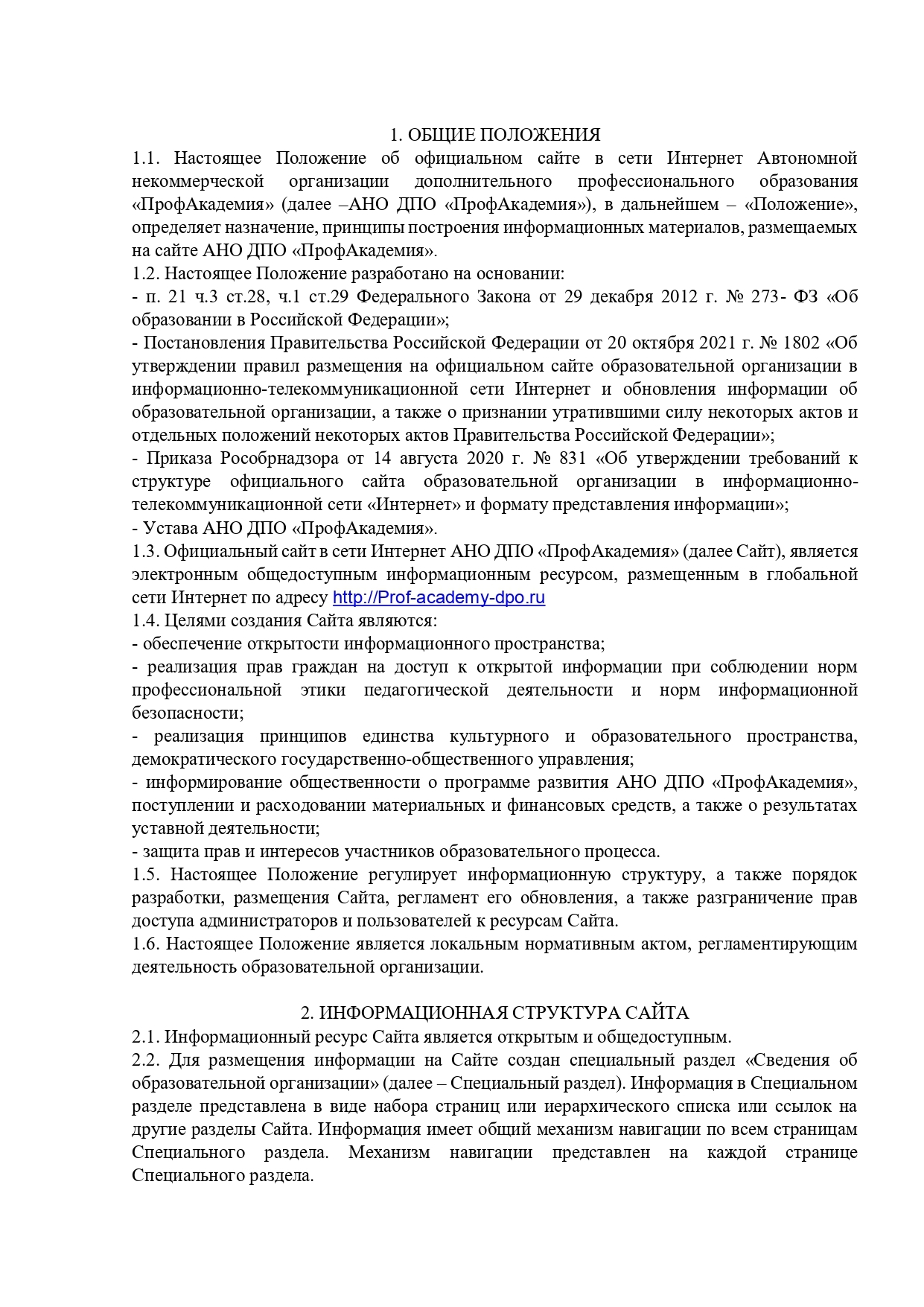 1. ОБЩИЕ ПОЛОЖЕНИЯ
1.1. Настоящее Положение об официальном сайте в сети Интернет Автономной некоммерческой организации дополнительного профессионального образования «ПрофАкадемия» (далее –АНО ДПО «ПрофАкадемия»), в дальнейшем – «Положение», определяет назначение, принципы построения информационных материалов, размещаемых на сайте АНО ДПО «ПрофАкадемия».
1.2. Настоящее Положение разработано на основании:
- п. 21 ч.3 ст.28, ч.1 ст.29 Федерального Закона от 29 декабря 2012 г. № 273- ФЗ «Об образовании в Российской Федерации»;
- Постановления Правительства Российской Федерации от 20 октября 2021 г. № 1802 «Об утверждении правил размещения на официальном сайте образовательной организации в информационно-телекоммуникационной сети Интернет и обновления информации об образовательной организации, а также о признании утратившими силу некоторых актов и отдельных положений некоторых актов Правительства Российской Федерации»;
- Приказа Рособрнадзора от 14 августа 2020 г. № 831 «Об утверждении требований к структуре официального сайта образовательной организации в информационно-телекоммуникационной сети «Интернет» и формату представления информации»;
- Устава АНО ДПО «ПрофАкадемия».
1.3. Официальный сайт в сети Интернет АНО ДПО «ПрофАкадемия» (далее Сайт), является электронным общедоступным информационным ресурсом, размещенным в глобальной сети Интернет по адресу http://Prof-academy-dpo.ru
1.4. Целями создания Сайта являются:
- обеспечение открытости информационного пространства;
- реализация прав граждан на доступ к открытой информации при соблюдении норм профессиональной этики педагогической деятельности и норм информационной безопасности;
- реализация принципов единства культурного и образовательного пространства, демократического государственно-общественного управления;
- информирование общественности о программе развития АНО ДПО «ПрофАкадемия», поступлении и расходовании материальных и финансовых средств, а также о результатах уставной деятельности;
- защита прав и интересов участников образовательного процесса.
1.5. Настоящее Положение регулирует информационную структуру, а также порядок разработки, размещения Сайта, регламент его обновления, а также разграничение прав доступа администраторов и пользователей к ресурсам Сайта.
1.6. Настоящее Положение является локальным нормативным актом, регламентирующим деятельность образовательной организации.

2. ИНФОРМАЦИОННАЯ СТРУКТУРА САЙТА
2.1. Информационный ресурс Сайта является открытым и общедоступным.
2.2. Для размещения информации на Сайте создан специальный раздел «Сведения об образовательной организации» (далее – Специальный раздел). Информация в Специальном разделе представлена в виде набора страниц или иерархического списка или ссылок на другие разделы Сайта. Информация имеет общий механизм навигации по всем страницам Специального раздела. Механизм навигации представлен на каждой странице Специального раздела.